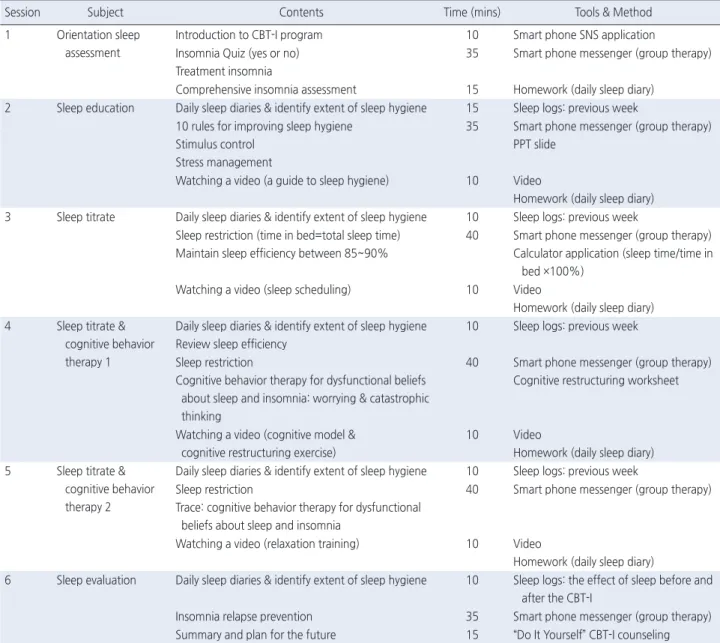 | Session | Subject | Contents | Time (mins) | Tools & Method |
|---|---|---|---|---|
| 1 | Orientation sleep assessment | Introduction to CBT-I program | 10 | Smart phone SNS application |
| | | Insomnia Quiz (yes or no) | 35 | Smart phone messenger (group therapy) |
| | | Treatment insomnia | | |
| | | Comprehensive insomnia assessment | 15 | Homework (daily sleep diary) |
| 2 | Sleep education | Daily sleep diaries & identify extent of sleep hygiene | 15 | Sleep logs: previous week |
| | | 10 rules for improving sleep hygiene | 35 | Smart phone messenger (group therapy) |
| | | Stimulus control | | PPT slide |
| | | Stress management | | |
| | | Watching a video (a guide to sleep hygiene) | 10 | Video |
| | | | | Homework (daily sleep diary) |
| 3 | Sleep titrate | Daily sleep diaries & identify extent of sleep hygiene | 10 | Sleep logs: previous week |
| | | Sleep restriction (time in bed=total sleep time) | 40 | Smart phone messenger (group therapy) |
| | | Maintain sleep efficiency between 85~90% | | Calculator application (sleep time/time in bed ×100%) |
| | | Watching a video (sleep scheduling) | 10 | Video |
| | | | | Homework (daily sleep diary) |
| 4 | Sleep titrate & cognitive behavior therapy 1 | Daily sleep diaries & identify extent of sleep hygiene | 10 | Sleep logs: previous week |
| | | Review sleep efficiency | | |
| | | Sleep restriction | 40 | Smart phone messenger (group therapy) |
| | | Cognitive behavior therapy for dysfunctional beliefs about sleep and insomnia: worrying & catastrophic thinking | | Cognitive restructuring worksheet |
| | | Watching a video (cognitive model & cognitive restructuring exercise) | 10 | Video |
| | | | | Homework (daily sleep diary) |
| 5 | Sleep titrate & cognitive behavior therapy 2 | Daily sleep diaries & identify extent of sleep hygiene | 10 | Sleep logs: previous week |
| | | Sleep restriction | 40 | Smart phone messenger (group therapy) |
| | | Trace: cognitive behavior therapy for dysfunctional beliefs about sleep and insomnia | | |
| | | Watching a video (relaxation training) | 10 | Video |
| | | | | Homework (daily sleep diary) |
| 6 | Sleep evaluation | Daily sleep diaries & identify extent of sleep hygiene | 10 | Sleep logs: the effect of sleep before and after the CBT-I |
| | | Insomnia relapse prevention | 35 | Smart phone messenger (group therapy) |
| | | Summary and plan for the future | 15 | "Do It Yourself" CBT-I counseling |